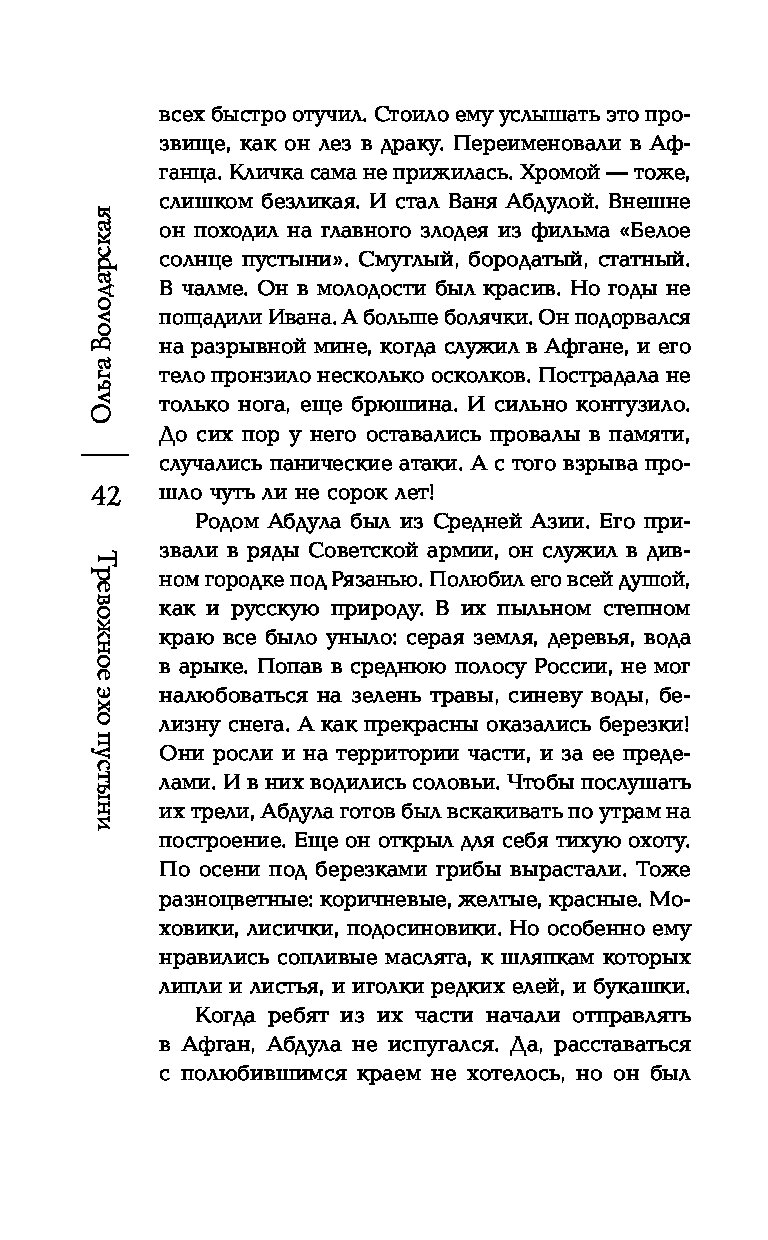 Ольга Володарская

42

Тревожное эхо пустыни

всех быстро отучил. Стоило ему услышать это прозвище, как он лез в драку. Переименовали в Афганца. Кличка сама не прижилась. Хромой — тоже, слишком безликая. И стал Ваня Абдулой. Внешне он походил на главного злодея из фильма «Белое солнце пустыни». Смуглый, бородатый, статный. В чалме. Он в молодости был красив. Но годы не пощадили Ивана. А больше болячки. Он подорвался на разрывной мине, когда служил в Афгане, и его тело пронзило несколько осколков. Пострадала не только нога, еще брюшина. И сильно контузило. До сих пор у него оставались провалы в памяти, случались панические атаки. А с того взрыва прошло чуть ли не сорок лет!

Родом Абдула был из Средней Азии. Его призвали в ряды Советской армии, он служил в дивном городке под Рязанью. Полюбил его всей душой, как и русскую природу. В их пыльном степном краю все было уныло: серая земля, деревья, вода в арыке. Попав в среднюю полосу России, не мог налюбоваться на зелень травы, синеву воды, белизну снега. А как прекрасны оказались березки! Они росли и на территории части, и за ее пределами. И в них водились соловьи. Чтобы послушать их трели, Абдула готов был вскакивать по утрам на построение. Еще он открыл для себя тихую охоту. По осени под березками грибы вырастали. Тоже разноцветные: коричневые, желтые, красные. Моховики, лисички, подосиновики. Но особенно ему нравились сопливые маслята, к шляпкам которых липли и листья, и иголки редких елей, и букашки.

Когда ребят из их части начали отправлять в Афган, Абдула не испугался. Да, расставаться с полюбившимся краем не хотелось, но он был